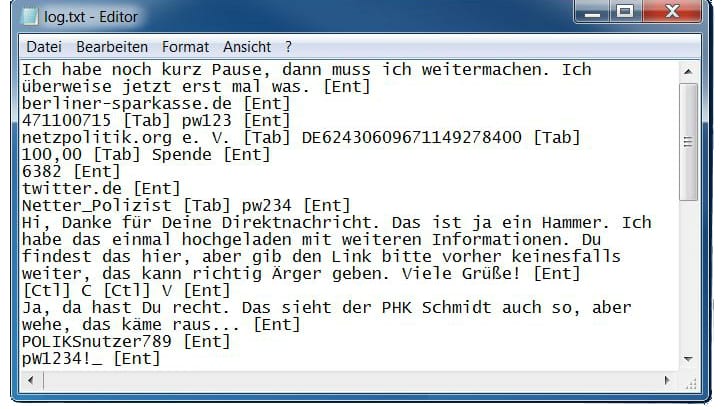 log.txt - Editor

Datei Bearbeiten Format Ansicht ?

Ich habe noch kurz Pause, dann muss ich weitermachen. Ich überweise jetzt erst mal was. [Ent]
berliner-sparkasse.de [Ent]
471100715 [Tab] pw123 [Ent]
netzpolitik.org e. V. [Tab] DE62430609671149278400 [Tab]
100,00 [Tab] Spende [Ent]
6382 [Ent]
twitter.de [Ent]
Netter_Polizist [Tab] pw234 [Ent]
Hi, Danke für Deine Direktnachricht. Das ist ja ein Hammer. Ich habe das einmal hochgeladen mit weiteren Informationen. Du findest das hier, aber gib den Link bitte vorher keinesfalls weiter, das kann richtig Ärger geben. Viele Grüße! [Ent]
[Ctl] C [Ctl] V [Ent]
Ja, da hast Du recht. Das sieht der PHK Schmidt auch so, aber wehe, das käme raus... [Ent]
POLIKSnutzer789 [Ent]
pW1234!_ [Ent]